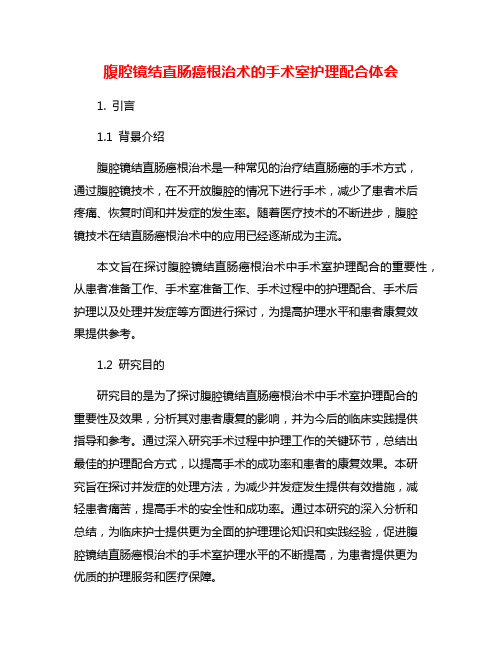 腹腔镜结直肠癌根治术的手术室护理配合体会

1. 引言

1.1 背景介绍

腹腔镜结直肠癌根治术是一种常见的治疗结直肠癌的手术方式，通过腹腔镜技术，在不开放腹腔的情况下进行手术，减少了患者术后疼痛、恢复时间和并发症的发生率。随着医疗技术的不断进步，腹腔镜技术在结直肠癌根治术中的应用已经逐渐成为主流。

本文旨在探讨腹腔镜结直肠癌根治术中手术室护理配合的重要性，从患者准备工作、手术室准备工作、手术过程中的护理配合、手术后护理以及处理并发症等方面进行探讨，为提高护理水平和患者康复效果提供参考。

1.2 研究目的

研究目的是为了探讨腹腔镜结直肠癌根治术中手术室护理配合的重要性及效果，分析其对患者康复的影响，并为今后的临床实践提供指导和参考。通过深入研究手术过程中护理工作的关键环节，总结出最佳的护理配合方式，以提高手术的成功率和患者的康复效果。本研究旨在探讨并发症的处理方法，为减少并发症发生提供有效措施，减轻患者痛苦，提高手术的安全性和成功率。通过本研究的深入分析和总结，为临床护士提供更为全面的护理理论知识和实践经验，促进腹腔镜结直肠癌根治术的手术室护理水平的不断提高，为患者提供更为优质的护理服务和医疗保障。